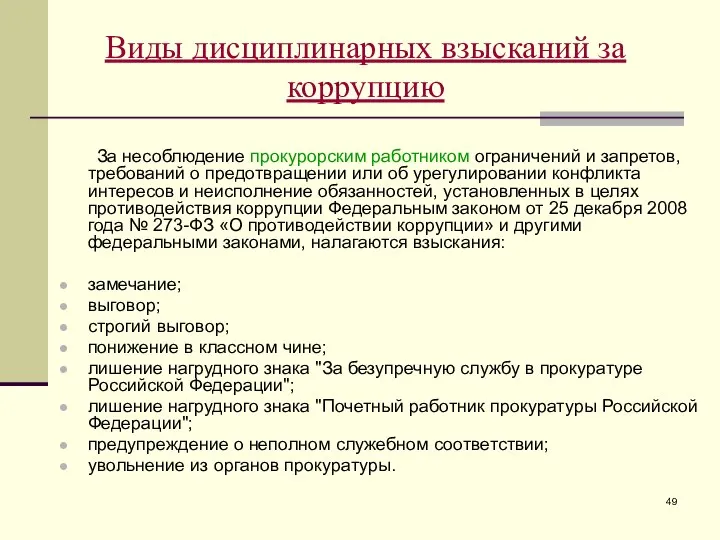 Виды дисциплинарных взысканий за коррупцию

За несоблюдение прокурорским работником ограничений и запретов, требований о предотвращении или об урегулировании конфликта интересов и неисполнение обязанностей, установленных в целях противодействия коррупции Федеральным законом от 25 декабря 2008 года № 273-ФЗ «О противодействии коррупции» и другими федеральными законами, налагаются взыскания:

- замечание;
- выговор;
- строгий выговор;
- понижение в классном чине;
- лишение нагрудного знака "За безупречную службу в прокуратуре Российской Федерации";
- лишение нагрудного знака "Почетный работник прокуратуры Российской Федерации";
- предупреждение о неполном служебном соответствии;
- увольнение из органов прокуратуры.

49